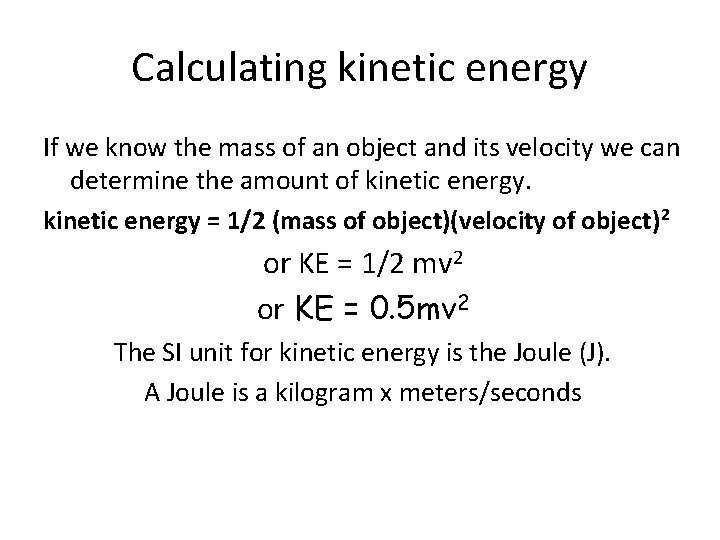 Calculating kinetic energy

If we know the mass of an object and its velocity we can determine the amount of kinetic energy.

kinetic energy = 1/2 (mass of object)(velocity of object)$^2$

or KE = 1/2 mv$^2$

or KE = 0.5mv$^2$

The SI unit for kinetic energy is the Joule (J).

A Joule is a kilogram x meters/seconds